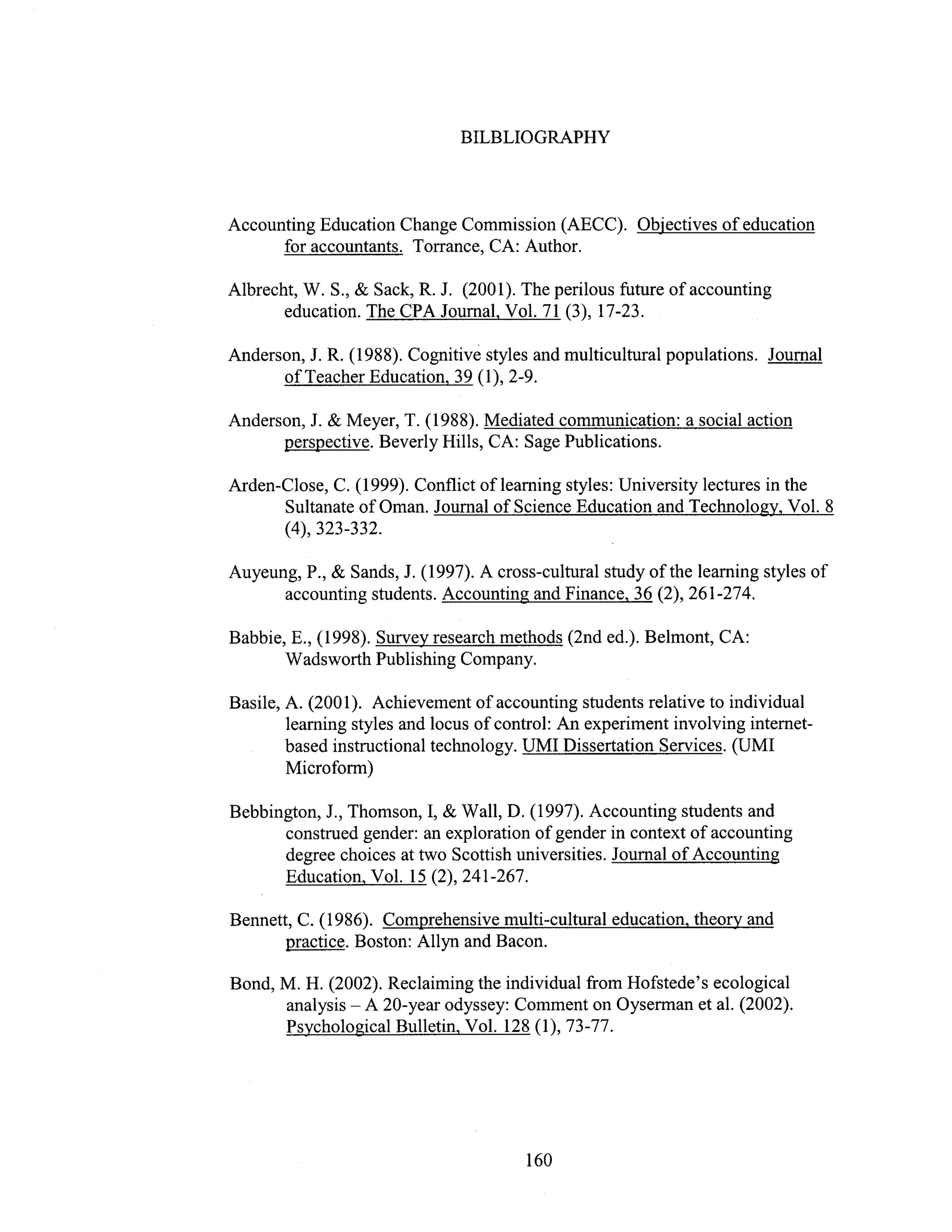 BILBLIOGRAPHY

Accounting Education Change Commission (AECC). Objectives of education for accountants. Torrance, CA: Author.

Albrecht, W. S., & Sack, R. J. (2001). The perilous future of accounting education. The CPA Journal, Vol. 71 (3), 17-23.

Anderson, J. R. (1988). Cognitive styles and multicultural populations. Journal of Teacher Education, 39 (1), 2-9.

Anderson, J. & Meyer, T. (1988). Mediated communication: a social action perspective. Beverly Hills, CA: Sage Publications.

Arden-Close, C. (1999). Conflict of learning styles: University lectures in the Sultanate of Oman. Journal of Science Education and Technology, Vol. 8 (4), 323-332.

Auyeung, P., & Sands, J. (1997). A cross-cultural study of the learning styles of accounting students. Accounting and Finance, 36 (2), 261-274.

Babbie, E., (1998). Survey research methods (2nd ed.). Belmont, CA: Wadsworth Publishing Company.

Basile, A. (2001). Achievement of accounting students relative to individual learning styles and locus of control: An experiment involving internet-based instructional technology. UMI Dissertation Services. (UMI Microform)

Bebbington, J., Thomson, I, & Wall, D. (1997). Accounting students and construed gender: an exploration of gender in context of accounting degree choices at two Scottish universities. Journal of Accounting Education, Vol. 15 (2), 241-267.

Bennett, C. (1986). Comprehensive multi-cultural education, theory and practice. Boston: Allyn and Bacon.

Bond, M. H. (2002). Reclaiming the individual from Hofstede's ecological analysis – A 20-year odyssey: Comment on Oyserman et al. (2002). Psychological Bulletin, Vol. 128 (1), 73-77.

160